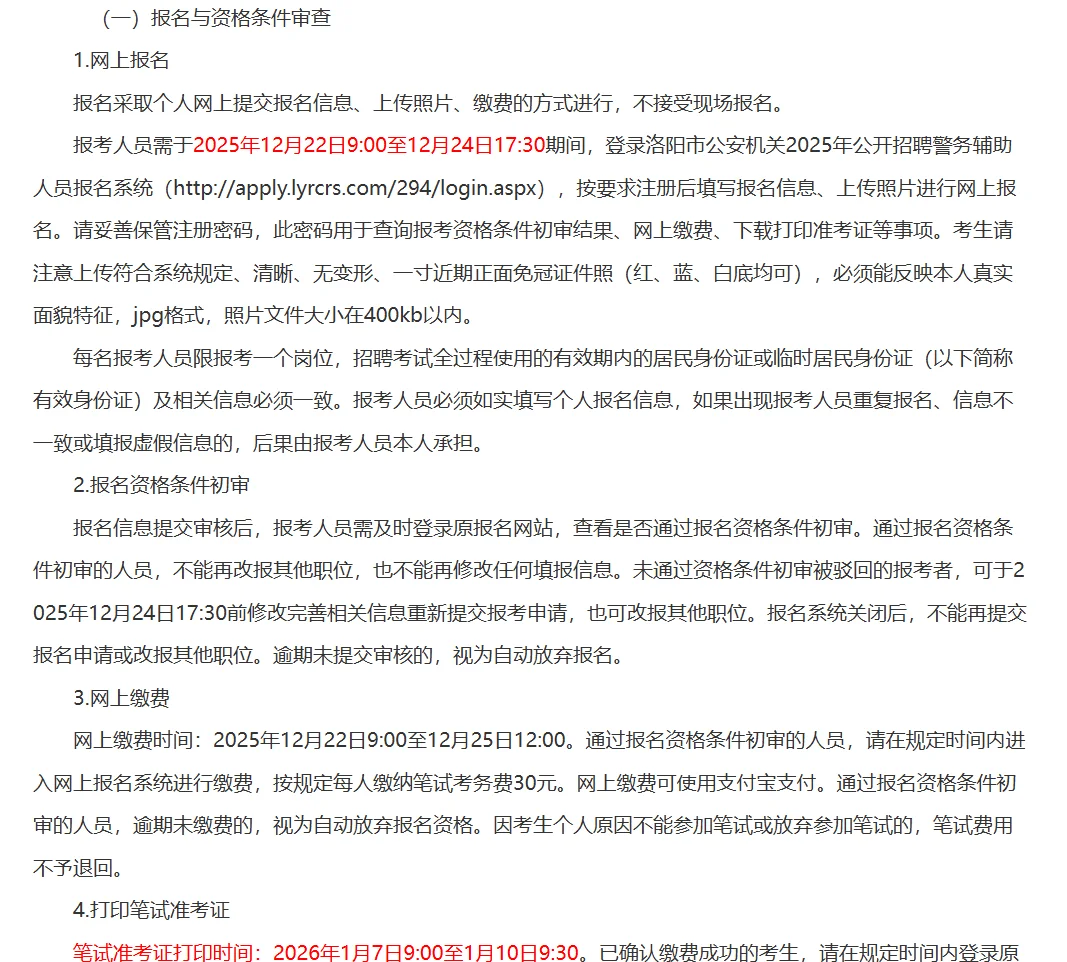 （一）报名与资格条件审查

1.网上报名

报名采取个人网上提交报名信息、上传照片、缴费的方式进行，不接受现场报名。

报考人员需于2025年12月22日9:00至12月24日17:30期间，登录洛阳市公安机关2025年公开招聘警务辅助人员报名系统（http://apply.lyrcrs.com/294/login.aspx），按要求注册后填写报名信息、上传照片进行网上报名。请妥善保管注册密码，此密码用于查询报考资格条件初审结果、网上缴费、下载打印准考证等事项。考生请注意上传符合系统规定、清晰、无变形、一寸近期正面免冠证件照（红、蓝、白底均可），必须能反映本人真实面貌特征，jpg格式，照片文件大小在400kb以内。

每名报考人员限报考一个岗位，招聘考试全过程使用的有效期内的居民身份证或临时居民身份证（以下简称有效身份证）及相关信息必须一致。报考人员必须如实填写个人报名信息，如果出现报考人员重复报名、信息不一致或填报虚假信息的，后果由报考人员本人承担。

2.报名资格条件初审

报名信息提交审核后，报考人员需及时登录原报名网站，查看是否通过报名资格条件初审。通过报名资格条件初审的人员，不能再改报其他职位，也不能再修改任何填报信息。未通过资格条件初审被驳回的报考者，可于2025年12月24日17:30前修改完善相关信息重新提交报考申请，也可改报其他职位。报名系统关闭后，不能再提交报名申请或改报其他职位。逾期未提交审核的，视为自动放弃报名。

3.网上缴费

网上缴费时间：2025年12月22日9:00至12月25日12:00。通过报名资格条件初审的人员，请在规定时间内进入网上报名系统进行缴费，按规定每人缴纳笔试考务费30元。网上缴费可使用支付宝支付。通过报名资格条件初审的人员，逾期未缴费的，视为自动放弃报名资格。因考生个人原因不能参加笔试或放弃参加笔试的，笔试费用不予退回。

4.打印笔试准考证

笔试准考证打印时间：2026年1月7日9:00至1月10日9:30。已确认缴费成功的考生，请在规定时间内登录原